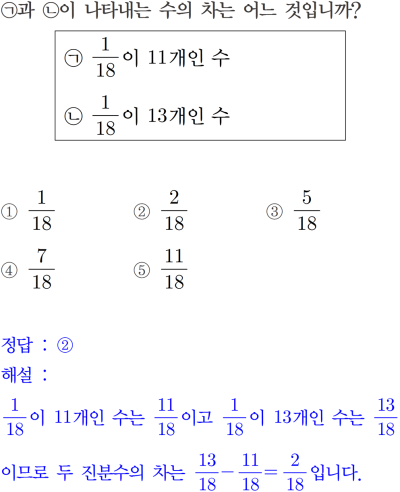 ㉠과 ㉡이 나타내는 수의 차는 어느 것입니까?

㉠ $\frac{1}{18}$이 11개인 수

㉡ $\frac{1}{18}$이 13개인 수

① $\frac{1}{18}$
② $\frac{2}{18}$
③ $\frac{5}{18}$
④ $\frac{7}{18}$
⑤ $\frac{11}{18}$

정답 : ②
해설 :
$\frac{1}{18}$이 11개인 수는 $\frac{11}{18}$이고 $\frac{1}{18}$이 13개인 수는 $\frac{13}{18}$이므로 두 진분수의 차는 $\frac{13}{18}-\frac{11}{18}=\frac{2}{18}$입니다.